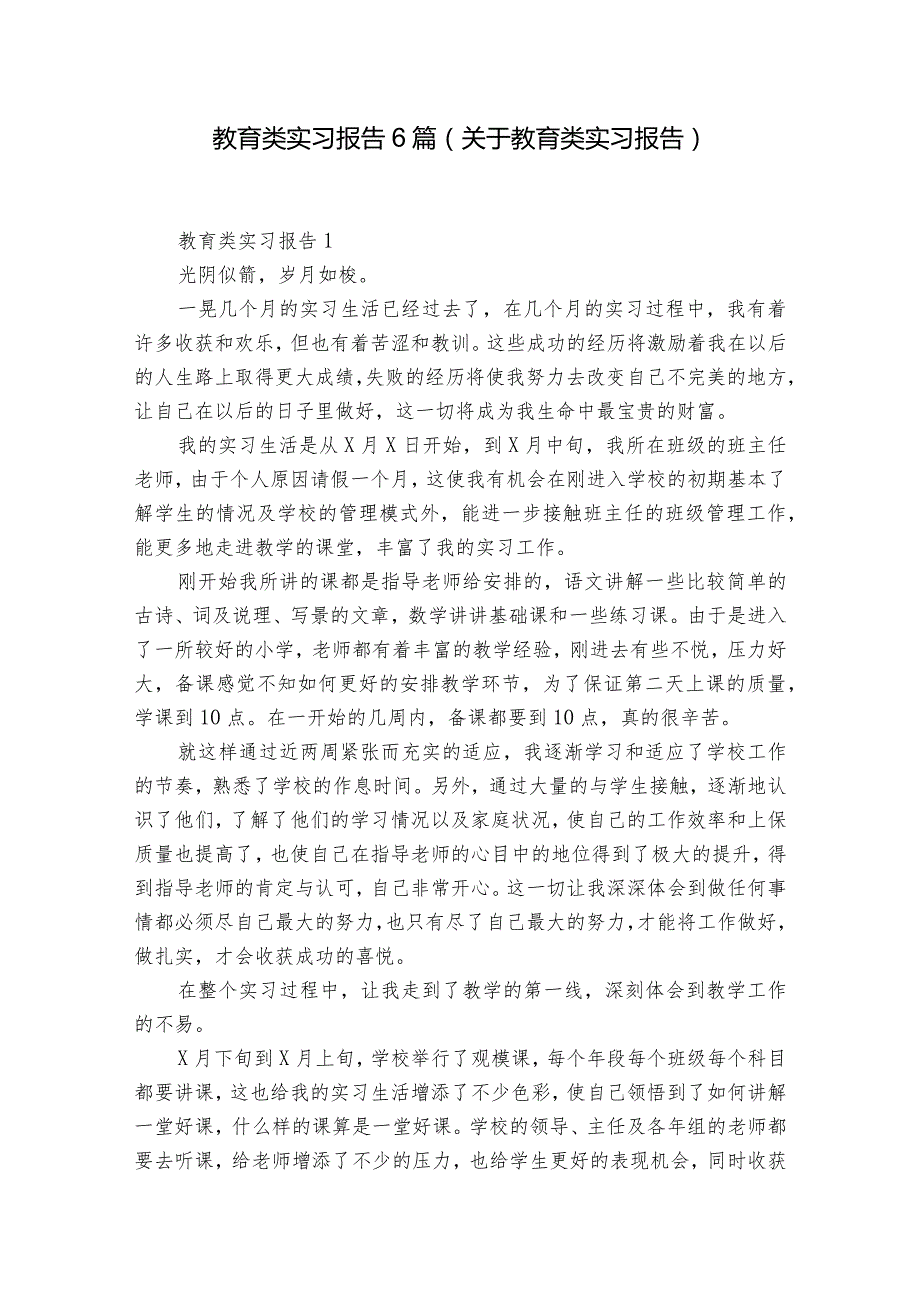 教育类实习报告6篇（关于教育类实习报告）

教育类实习报告1

光阴似箭，岁月如梭。

一晃几个月的实习生活已经过去了，在几个月的实习过程中，我有着许多收获和欢乐，但也有着苦涩和教训。这些成功的经历将激励着我在以后的人生路上取得更大成绩，失败的经历将使我努力去改变自己不完美的地方，让自己在以后的日子里做好，这一切将成为我生命中最宝贵的财富。

我的实习生活是从X月X日开始，到X月中旬，我所在班级的班主任老师，由于个人原因请假一个月，这使我有机会在刚进入学校的初期基本了解学生的情况及学校的管理模式外，能进一步接触班主任的班级管理工作，能更多地走进教学的课堂，丰富了我的实习工作。

刚开始我所讲的课都是指导老师给安排的，语文讲解一些比较简单的古诗、词及说理、写景的文章，数学讲讲基础课和一些练习课。由于是进入了一所较好的小学，老师都有着丰富的教学经验，刚进去有些不悦，压力好大，备课感觉不知如何更好的安排教学环节，为了保证第二天上课的质量，学课到10点。在一开始的几周内，备课都要到10点，真的很辛苦。

就这样通过近两周紧张而充实的适应，我逐渐学习和适应了学校工作的节奏，熟悉了学校的作息时间。另外，通过大量的与学生接触，逐渐地认识了他们，了解了他们的学习情况以及家庭状况，使自己的工作效率和上保质量也提高了，也使自己在指导老师的心目中的地位得到了极大的提升，得到指导老师的肯定与认可，自己非常开心。这一切让我深深体会到做任何事情都必须尽自己最大的努力，也只有尽了自己最大的努力，才能将工作做好，做扎实，才会收获成功的喜悦。

在整个实习过程中，让我走到了教学的第一线，深刻体会到教学工作的不易。

X月下旬到X月上旬，学校举行了观模课，每个年段每个班级每个科目都要讲课，这也给我的实习生活增添了不少色彩，使自己领悟到了如何讲解一堂好课，什么样的课算是一堂好课。学校的领导、主任及各年组的老师都要去听课，给老师增添了不少的压力，也给学生更好的表现机会，同时收获